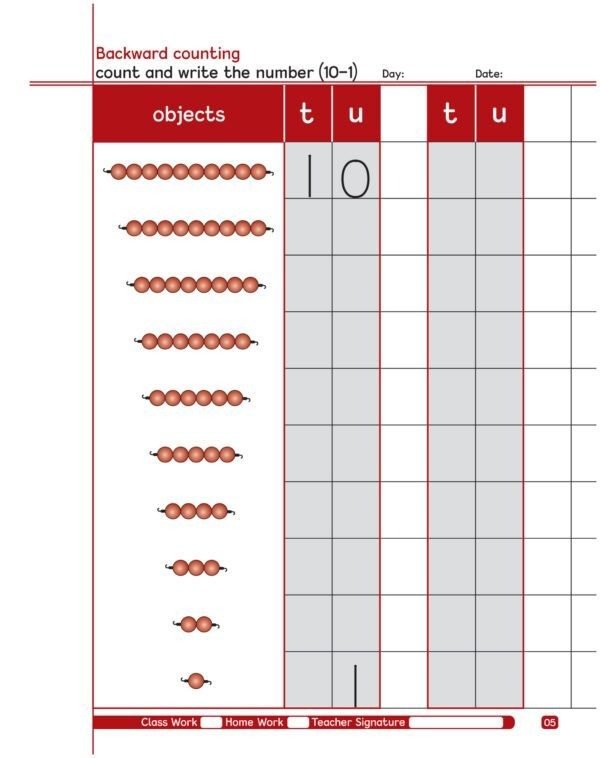 Backward counting
count and write the number (10-1) Day: Date:

| objects | t | u | | t | u | | |
|---|---|---|---|---|---|---|---|
| | 1 | 0 | | | | | |
| | | | | | | | |
| | | | | | | | |
| | | | | | | | |
| | | | | | | | |
| | | | | | | | |
| | | | | | | | |
| | | | | | | | |
| | | | | | | | |
| | | 1 | | | | | |

Class Work Home Work Teacher Signature 05